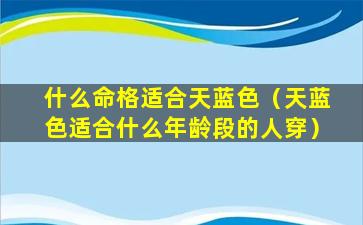 什么命格适合天蓝色（天蓝色适合什么年龄段的人穿）